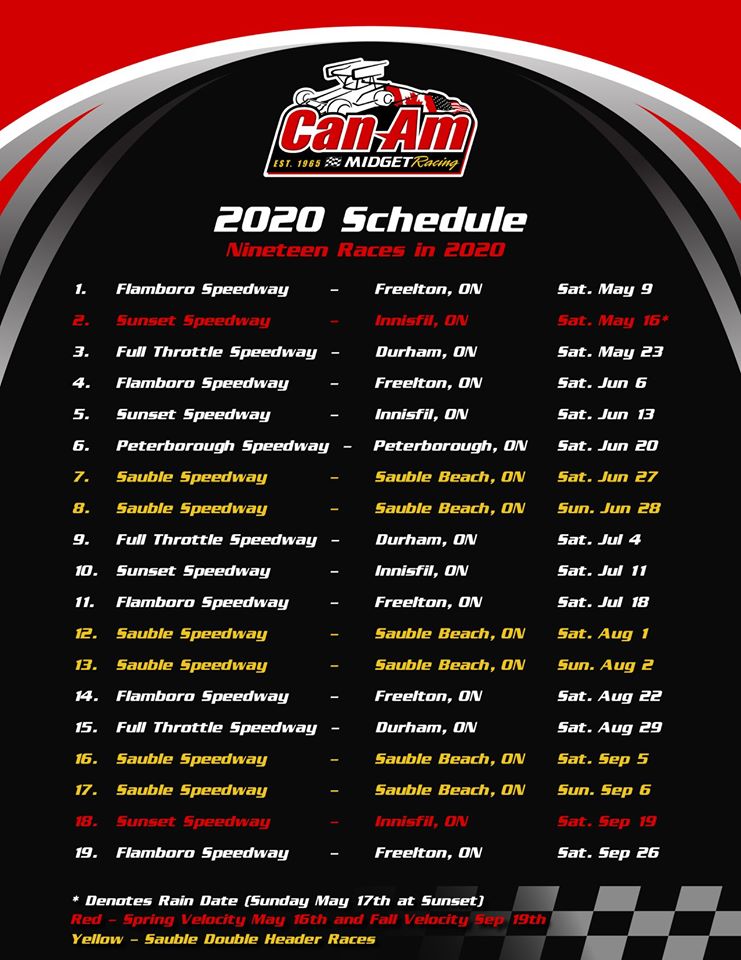 Can-Am
EST. 1965 MIDGET Racing

2020 Schedule
Nineteen Races in 2020

1. Flamboro Speedway - Freelton, ON Sat. May 9
2. Sunset Speedway - Innisfil, ON Sat. May 16*
3. Full Throttle Speedway - Durham, ON Sat. May 23
4. Flamboro Speedway - Freelton, ON Sat. Jun 6
5. Sunset Speedway - Innisfil, ON Sat. Jun 13
6. Peterborough Speedway - Peterborough, ON Sat. Jun 20
7. Sauble Speedway - Sauble Beach, ON Sat. Jun 27
8. Sauble Speedway - Sauble Beach, ON Sun. Jun 28
9. Full Throttle Speedway - Durham, ON Sat. Jul 4
10. Sunset Speedway - Innisfil, ON Sat. Jul 11
11. Flamboro Speedway - Freelton, ON Sat. Jul 18
12. Sauble Speedway - Sauble Beach, ON Sat. Aug 1
13. Sauble Speedway - Sauble Beach, ON Sun. Aug 2
14. Flamboro Speedway - Freelton, ON Sat. Aug 22
15. Full Throttle Speedway - Durham, ON Sat. Aug 29
16. Sauble Speedway - Sauble Beach, ON Sat. Sep 5
17. Sauble Speedway - Sauble Beach, ON Sun. Sep 6
18. Sunset Speedway - Innisfil, ON Sat. Sep 19
19. Flamboro Speedway - Freelton, ON Sat. Sep 26

* Denotes Rain Date (Sunday May 17th at Sunset)
Red - Spring Velocity May 16th and Fall Velocity Sep 19th
Yellow - Sauble Double Header Races